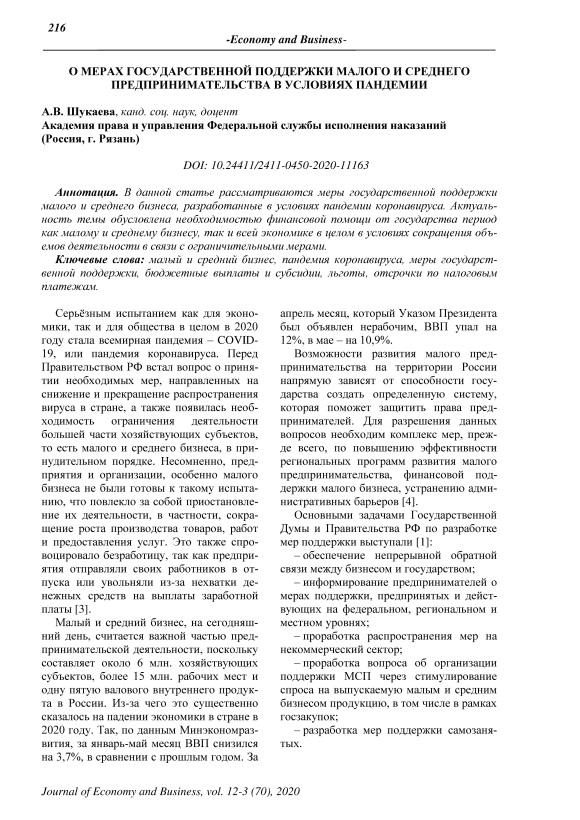 216

-Economy and Business-

О МЕРАХ ГОСУДАРСТВЕННОЙ ПОДДЕРЖКИ МАЛОГО И СРЕДНЕГО ПРЕДПРИНИМАТЕЛЬСТВА В УСЛОВИЯХ ПАНДЕМИИ

А.В. Шукаева, канд. соц. наук, доцент
Академия права и управления Федеральной службы исполнения наказаний (Россия, г. Рязань)

DOI: 10.24411/2411-0450-2020-11163

Аннотация. В данной статье рассматриваются меры государственной поддержки малого и среднего бизнеса, разработанные в условиях пандемии коронавируса. Актуальность темы обусловлена необходимостью финансовой помощи от государства период как малому и среднему бизнесу, так и всей экономике в целом в условиях сокращения объемов деятельности в связи с ограничительными мерами.

Ключевые слова: малый и средний бизнес, пандемия коронавируса, меры государственной поддержки, бюджетные выплаты и субсидии, льготы, отсрочки по налоговым платежам.

Серьёзным испытанием как для экономики, так и для общества в целом в 2020 году стала всемирная пандемия – COVID-19, или пандемия коронавируса. Перед Правительством РФ встал вопрос о принятии необходимых мер, направленных на снижение и прекращение распространения вируса в стране, а также появилась необходимость ограничения деятельности большей части хозяйствующих субъектов, то есть малого и среднего бизнеса, в принудительном порядке. Несомненно, предприятия и организации, особенно малого бизнеса не были готовы к такому испытанию, что повлекло за собой приостановление их деятельности, в частности, сокращение роста производства товаров, работ и предоставления услуг. Это также спровоцировало безработицу, так как предприятия отправляли своих работников в отпуска или увольняли из-за нехватки денежных средств на выплаты заработной платы [3].

Малый и средний бизнес, на сегодняшний день, считается важной частью предпринимательской деятельности, поскольку составляет около 6 млн. хозяйствующих субъектов, более 15 млн. рабочих мест и одну пятую валового внутреннего продукта в России. Из-за чего это существенно сказалось на падении экономики в стране в 2020 году. Так, по данным Минэкономразвития, за январь-май месяц ВВП снизился на 3,7%, в сравнении с прошлым годом. За апрель месяц, который Указом Президента был объявлен нерабочим, ВВП упал на 12%, в мае – на 10,9%.

Возможности развития малого предпринимательства на территории России напрямую зависят от способности государства создать определенную систему, которая поможет защитить права предпринимателей. Для разрешения данных вопросов необходим комплекс мер, прежде всего, по повышению эффективности региональных программ развития малого предпринимательства, финансовой поддержки малого бизнеса, устранению административных барьеров [4].

Основными задачами Государственной Думы и Правительства РФ по разработке мер поддержки выступали [1]:
– обеспечение непрерывной обратной связи между бизнесом и государством;
– информирование предпринимателей о мерах поддержки, предпринятых и действующих на федеральном, региональном и местном уровнях;
– проработка распространения мер на некоммерческий сектор;
– проработка вопроса об организации поддержки МСП через стимулирование спроса на выпускаемую малым и средним бизнесом продукцию, в том числе в рамках госзакупок;
– разработка мер поддержки самозанятых.

Journal of Economy and Business, vol. 12-3 (70), 2020